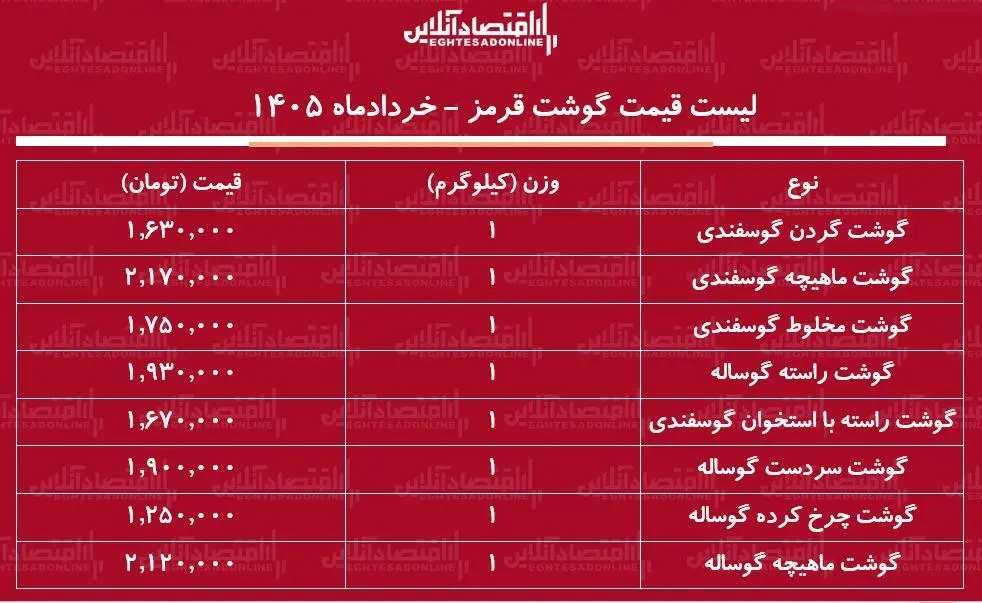 اقتصادآنلاین
EGHTESADONLINE

لیست قیمت گوشت قرمز - خردادماه ۱۴۰۵

| نوع | وزن (کیلوگرم) | قیمت (تومان) |
|---|---|---|
| گوشت گردن گوسفندی | ۱ | ۱,۶۳۰,۰۰۰ |
| گوشت ماهیچه گوسفندی | ۱ | ۲,۱۷۰,۰۰۰ |
| گوشت مخلوط گوسفندی | ۱ | ۱,۷۵۰,۰۰۰ |
| گوشت راسته گوساله | ۱ | ۱,۹۳۰,۰۰۰ |
| گوشت راسته با استخوان گوسفندی | ۱ | ۱,۶۷۰,۰۰۰ |
| گوشت سردست گوساله | ۱ | ۱,۹۰۰,۰۰۰ |
| گوشت چرخ کرده گوساله | ۱ | ۱,۲۵۰,۰۰۰ |
| گوشت ماهیچه گوساله | ۱ | ۲,۱۲۰,۰۰۰ |